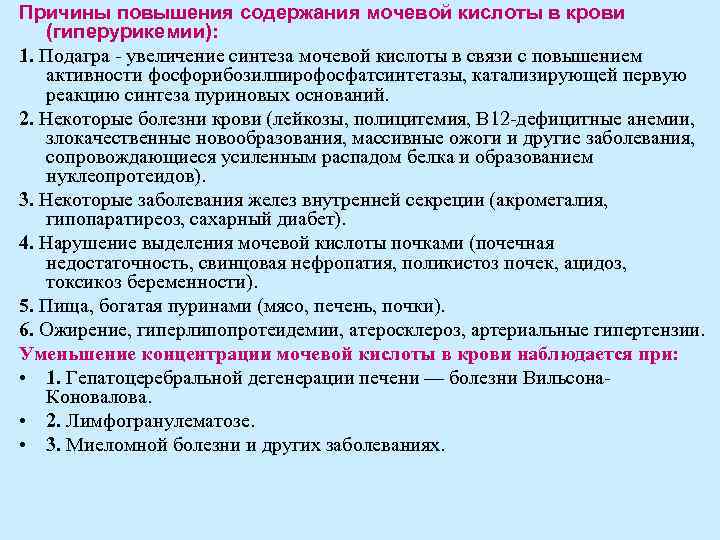 Причины повышения содержания мочевой кислоты в крови (гиперурикемии):

1. Подагра - увеличение синтеза мочевой кислоты в связи с повышением активности фосфорибозилпирофосфатсинтетазы, катализирующей первую реакцию синтеза пуриновых оснований.

2. Некоторые болезни крови (лейкозы, полицитемия, В12-дефицитные анемии, злокачественные новообразования, массивные ожоги и другие заболевания, сопровождающиеся усиленным распадом белка и образованием нуклеопротеидов).

3. Некоторые заболевания желез внутренней секреции (акромегалия, гипопаратиреоз, сахарный диабет).

4. Нарушение выделения мочевой кислоты почками (почечная недостаточность, свинцовая нефропатия, поликистоз почек, ацидоз, токсикоз беременности).

5. Пища, богатая пуринами (мясо, печень, почки).

6. Ожирение, гиперлипопротеидемии, атеросклероз, артериальные гипертензии.

Уменьшение концентрации мочевой кислоты в крови наблюдается при:

• 1. Гепатоцеребральной дегенерации печени — болезни Вильсона-Коновалова.

• 2. Лимфогранулематозе.

• 3. Миеломной болезни и других заболеваниях.